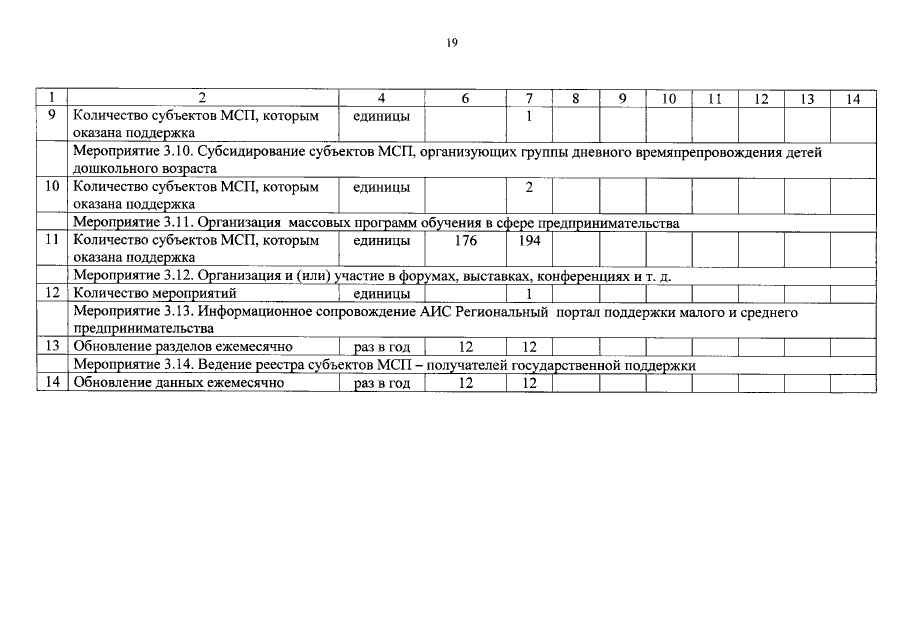 19

| 1 | 2 | 4 | 6 | 7 | 8 | 9 | 10 | 11 | 12 | 13 | 14 |
|---|---|---|---|---|---|---|---|---|---|---|---|
| 9 | Количество субъектов МСП, которым оказана поддержка | единицы |  | 1 |  |  |  |  |  |  |  |
|  | Мероприятие 3.10. Субсидирование субъектов МСП, организующих группы дневного времяпрепровождения детей дошкольного возраста |  |  |  |  |  |  |  |  |  |  |
| 10 | Количество субъектов МСП, которым оказана поддержка | единицы |  | 2 |  |  |  |  |  |  |  |
|  | Мероприятие 3.11. Организация массовых программ обучения в сфере предпринимательства |  |  |  |  |  |  |  |  |  |  |
| 11 | Количество субъектов МСП, которым оказана поддержка | единицы | 176 | 194 |  |  |  |  |  |  |  |
|  | Мероприятие 3.12. Организация и (или) участие в форумах, выставках, конференциях и т. д. |  |  |  |  |  |  |  |  |  |  |
| 12 | Количество мероприятий | единицы |  | 1 |  |  |  |  |  |  |  |
|  | Мероприятие 3.13. Информационное сопровождение АИС Региональный портал поддержки малого и среднего предпринимательства |  |  |  |  |  |  |  |  |  |  |
| 13 | Обновление разделов ежемесячно | раз в год | 12 | 12 |  |  |  |  |  |  |  |
|  | Мероприятие 3.14. Ведение реестра субъектов МСП – получателей государственной поддержки |  |  |  |  |  |  |  |  |  |  |
| 14 | Обновление данных ежемесячно | раз в год | 12 | 12 |  |  |  |  |  |  |  |